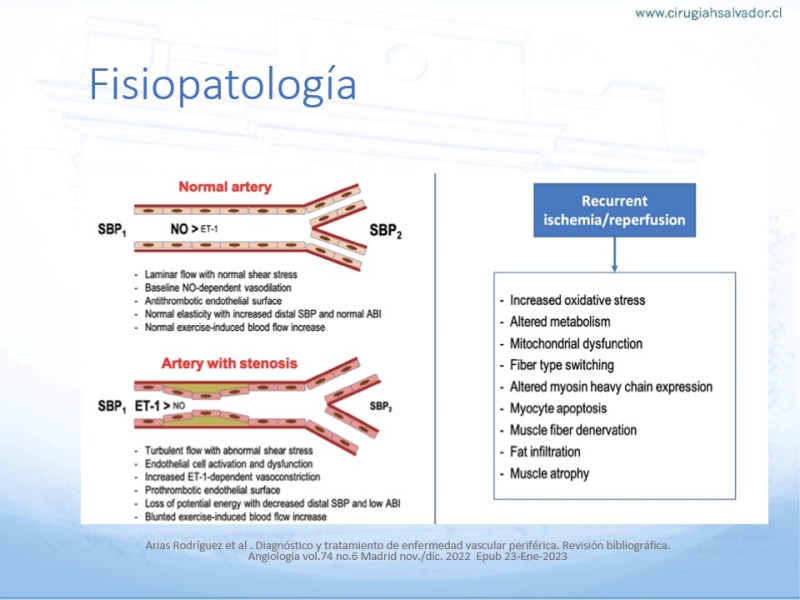 www.cirugiahsalvador.cl

Fisiopatología

Normal artery

$SBP_1$ NO > ET-1 $SBP_2$

- Laminar flow with normal shear stress
- Baseline NO-dependent vasodilation
- Antithrombotic endothelial surface
- Normal elasticity with increased distal SBP and normal ABI
- Normal exercise-induced blood flow increase

Artery with stenosis

$SBP_1$ ET-1 > NO $SBP_2$

- Turbulent flow with abnormal shear stress
- Endothelial cell activation and dysfunction
- Increased ET-1-dependent vasoconstriction
- Prothrombotic endothelial surface
- Loss of potential energy with decreased distal SBP and low ABI
- Blunted exercise-induced blood flow increase

Recurrent ischemia/reperfusion

- Increased oxidative stress
- Altered metabolism
- Mitochondrial dysfunction
- Fiber type switching
- Altered myosin heavy chain expression
- Myocyte apoptosis
- Muscle fiber denervation
- Fat infiltration
- Muscle atrophy

Arias Rodríguez et al . Diagnóstico y tratamiento de enfermedad vascular periférica. Revisión bibliográfica. Angiología vol.74 no.6 Madrid nov./dic. 2022 Epub 23-Ene-2023